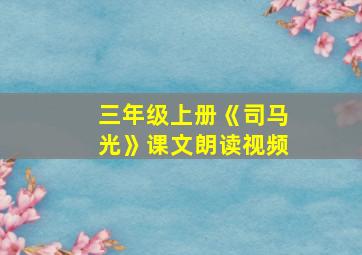 三年级上册《司马光》课文朗读视频